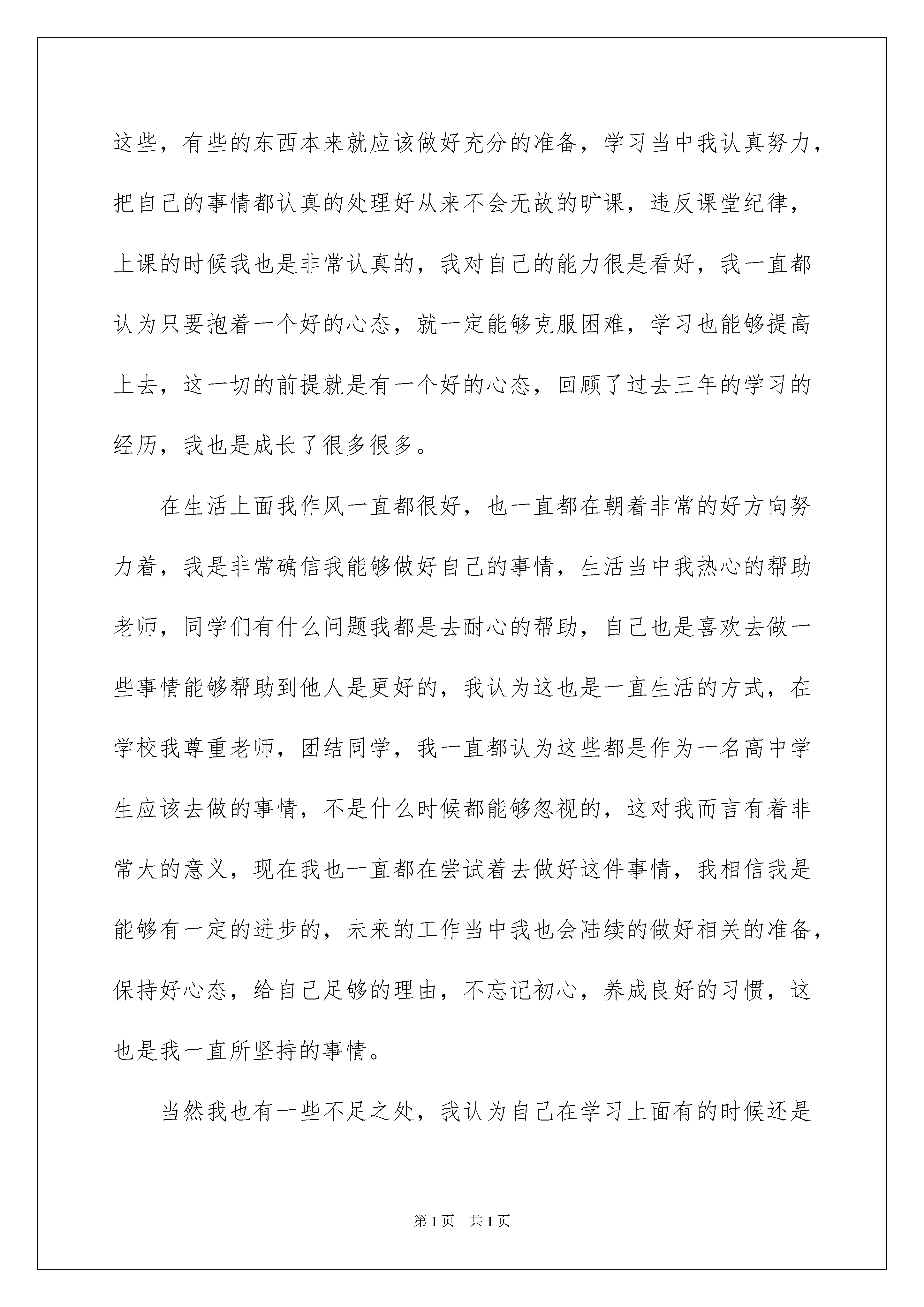 这些，有些的东西本来就应该做好充分的准备，学习当中我认真努力，把自己的事情都认真的处理好从来不会无故的旷课，违反课堂纪律，上课的时候我也是非常认真的，我对自己的能力很是看好，我一直都认为只要抱着一个好的心态，就一定能够克服困难，学习也能够提高上去，这一切的前提就是有一个好的心态，回顾了过去三年的学习的经历，我也是成长了很多很多。

在生活上面我作风一直都很好，也一直都在朝着非常的好方向努力着，我是非常确信我能够做好自己的事情，生活当中我热心的帮助老师，同学们有什么问题我都是去耐心的帮助，自己也是喜欢去做一些事情能够帮助到他人是更好的，我认为这也是一直生活的方式，在学校我尊重老师，团结同学，我一直都认为这些都是作为一名高中学生应该去做的事情，不是什么时候都能够忽视的，这对我而言有着非常大的意义，现在我也一直都在尝试着去做好这件事情，我相信我是能够有一定的进步的，未来的工作当中我也会陆续的做好相关的准备，保持好心态，给自己足够的理由，不忘记初心，养成良好的习惯，这也是我一直所坚持的事情。

当然我也有一些不足之处，我认为自己在学习上面有的时候还是

第1页 共1页